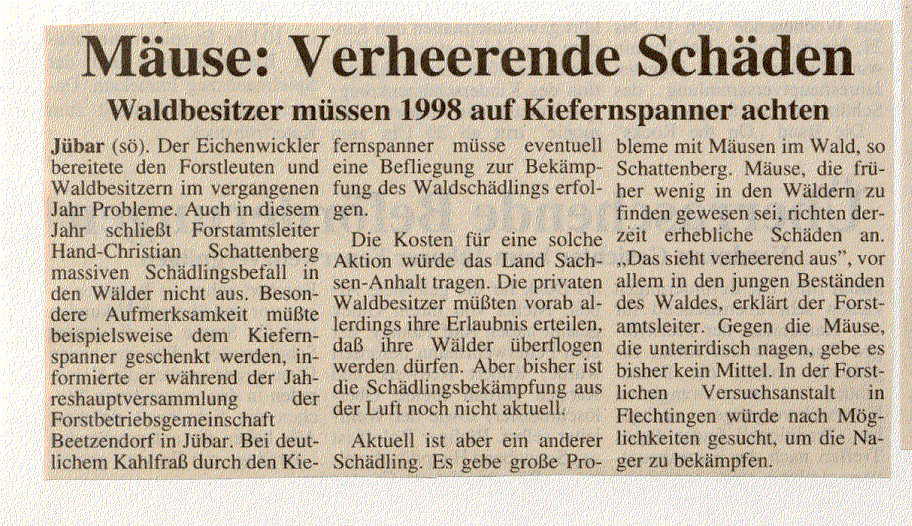 Mäuse: Verheerende Schäden

Waldbesitzer müssen 1998 auf Kiefernspanner achten

Jübar (sö). Der Eichenwickler bereitete den Forstleuten und Waldbesitzern im vergangenen Jahr Probleme. Auch in diesem Jahr schließt Forstamtsleiter Hand-Christian Schattenberg massiven Schädlingsbefall in den Wälder nicht aus. Besondere Aufmerksamkeit müßte beispielsweise dem Kiefernspanner geschenkt werden, informierte er während der Jahreshauptversammlung der Forstbetriebsgemeinschaft Beetzendorf in Jübar. Bei deutlichem Kahlfraß durch den Kiefernspanner müsse eventuell eine Befliegung zur Bekämpfung des Waldschädlings erfolgen.

Die Kosten für eine solche Aktion würde das Land Sachsen-Anhalt tragen. Die privaten Waldbesitzer müßten vorab allerdings ihre Erlaubnis erteilen, daß ihre Wälder überflogen werden dürfen. Aber bisher ist die Schädlingsbekämpfung aus der Luft noch nicht aktuell.

Aktuell ist aber ein anderer Schädling. Es gebe große Probleme mit Mäusen im Wald, so Schattenberg. Mäuse, die früher wenig in den Wäldern zu finden gewesen sei, richten derzeit erhebliche Schäden an. „Das sieht verheerend aus", vor allem in den jungen Beständen des Waldes, erklärt der Forstamtsleiter. Gegen die Mäuse, die unterirdisch nagen, gebe es bisher kein Mittel. In der Forstlichen Versuchsanstalt in Flechtingen würde nach Möglichkeiten gesucht, um die Nager zu bekämpfen.